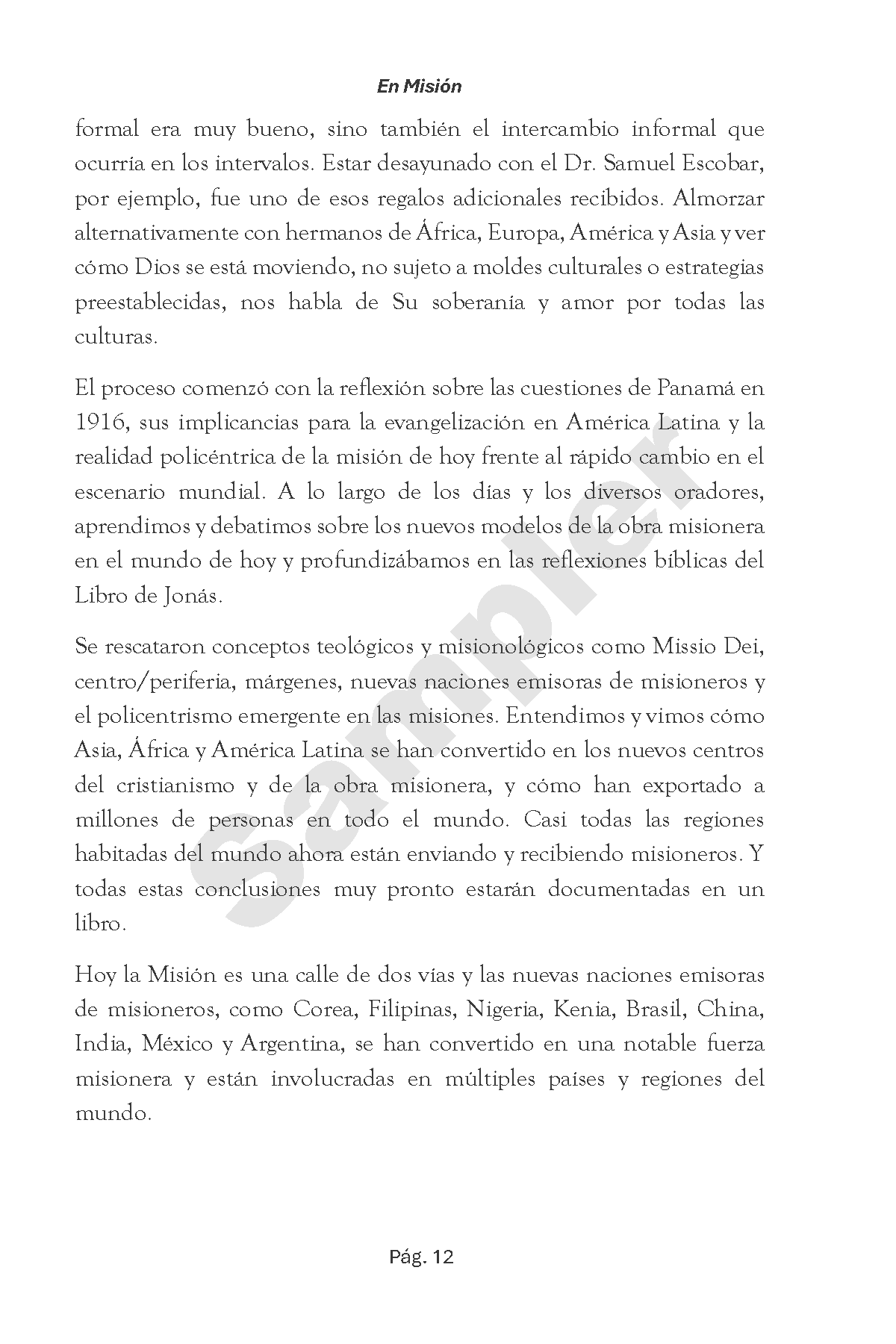 En Misión

formal era muy bueno, sino también el intercambio informal que ocurría en los intervalos. Estar desayunado con el Dr. Samuel Escobar, por ejemplo, fue uno de esos regalos adicionales recibidos. Almorzar alternativamente con hermanos de África, Europa, América y Asia y ver cómo Dios se está moviendo, no sujeto a moldes culturales o estrategias preestablecidas, nos habla de Su soberanía y amor por todas las culturas.

El proceso comenzó con la reflexión sobre las cuestiones de Panamá en 1916, sus implicancias para la evangelización en América Latina y la realidad policéntrica de la misión de hoy frente al rápido cambio en el escenario mundial. A lo largo de los días y los diversos oradores, aprendimos y debatimos sobre los nuevos modelos de la obra misionera en el mundo de hoy y profundizábamos en las reflexiones bíblicas del Libro de Jonás.

Se rescataron conceptos teológicos y misionológicos como Missio Dei, centro/periferia, márgenes, nuevas naciones emisoras de misioneros y el policentrismo emergente en las misiones. Entendimos y vimos cómo Asia, África y América Latina se han convertido en los nuevos centros del cristianismo y de la obra misionera, y cómo han exportado a millones de personas en todo el mundo. Casi todas las regiones habitadas del mundo ahora están enviando y recibiendo misioneros. Y todas estas conclusiones muy pronto estarán documentadas en un libro.

Hoy la Misión es una calle de dos vías y las nuevas naciones emisoras de misioneros, como Corea, Filipinas, Nigeria, Kenia, Brasil, China, India, México y Argentina, se han convertido en una notable fuerza misionera y están involucradas en múltiples países y regiones del mundo.

Sampler

Pág. 12